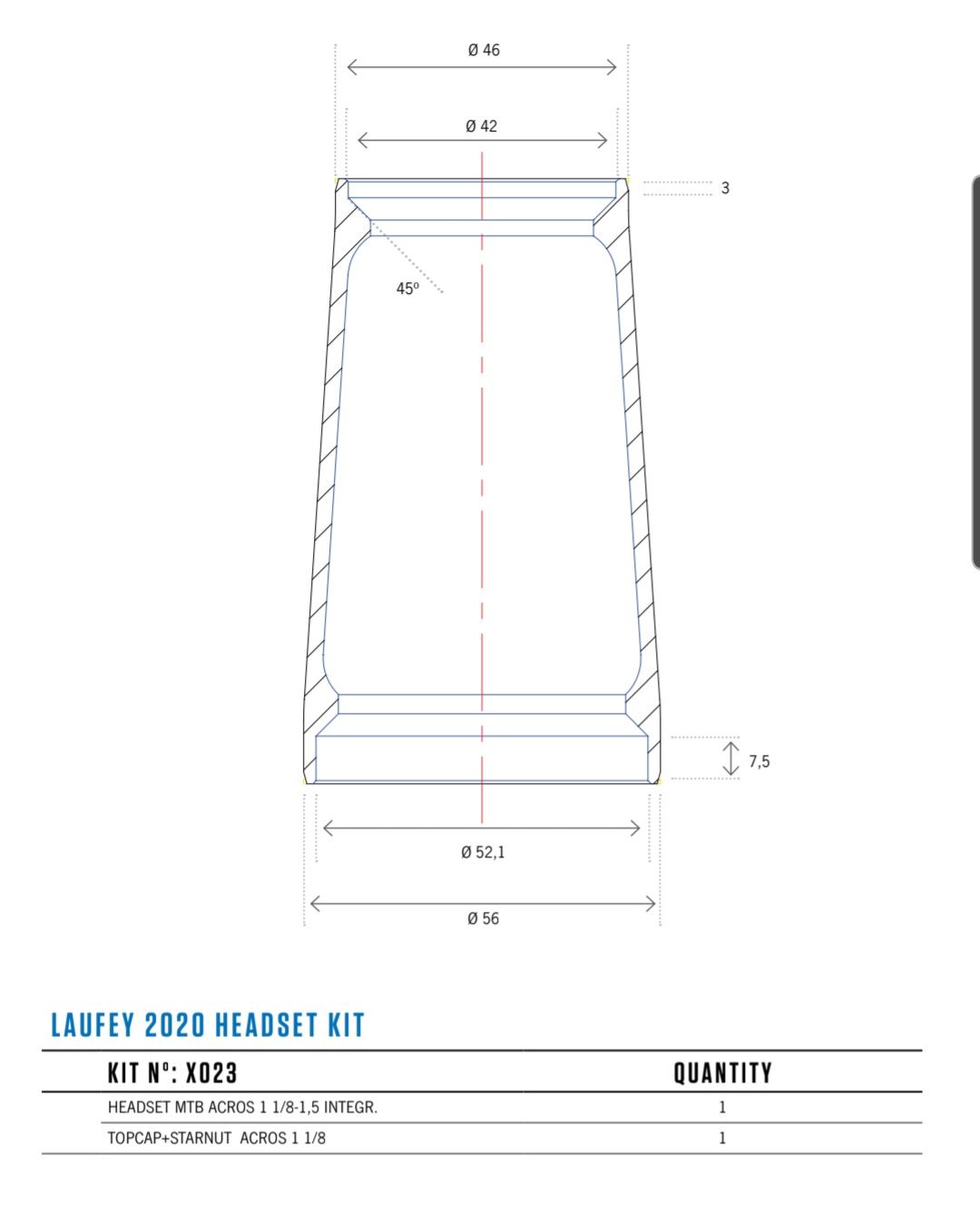 Ø 46

Ø 42

3

45º

7,5

Ø 52,1

Ø 56

LAUFEY 2020 HEADSET KIT

| KIT Nº: X023 | QUANTITY |
|---|---|
| HEADSET MTB ACROS 1 1/8-1,5 INTEGR. | 1 |
| TOPCAP+STARNUT ACROS 1 1/8 | 1 |